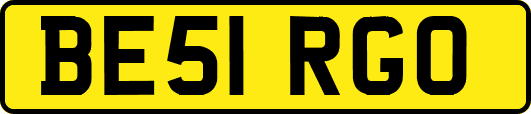 BE51 RGO